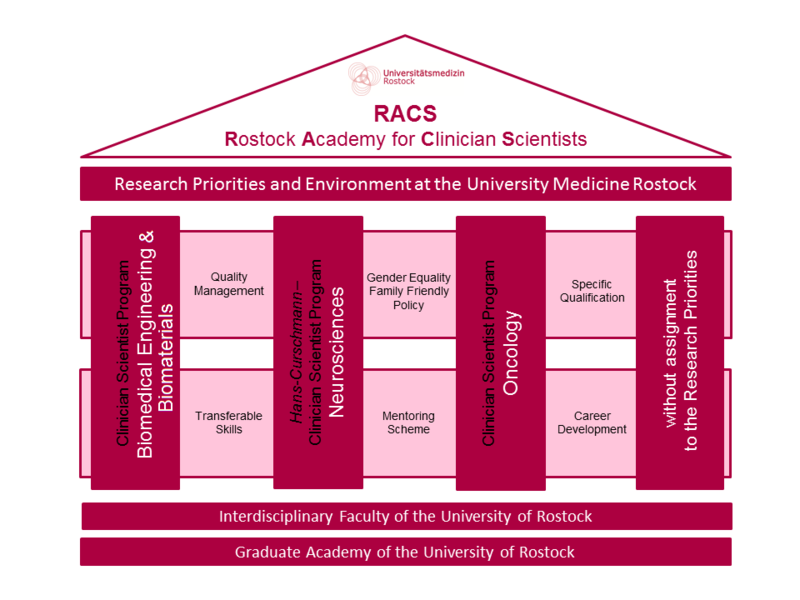 Universitätsmedizin Rostock

RACS
Rostock Academy for Clinician Scientists

Research Priorities and Environment at the University Medicine Rostock

Clinician Scientist Program
Biomedical Engineering & Biomaterials

Quality Management

Transferable Skills

Hans-Curschmann–
Clinician Scientist Program
Neurosciences

Gender Equality
Family Friendly Policy

Mentoring Scheme

Clinician Scientist Program
Oncology

Specific Qualification

Career Development

without assignment to the Research Priorities

Interdisciplinary Faculty of the University of Rostock

Graduate Academy of the University of Rostock